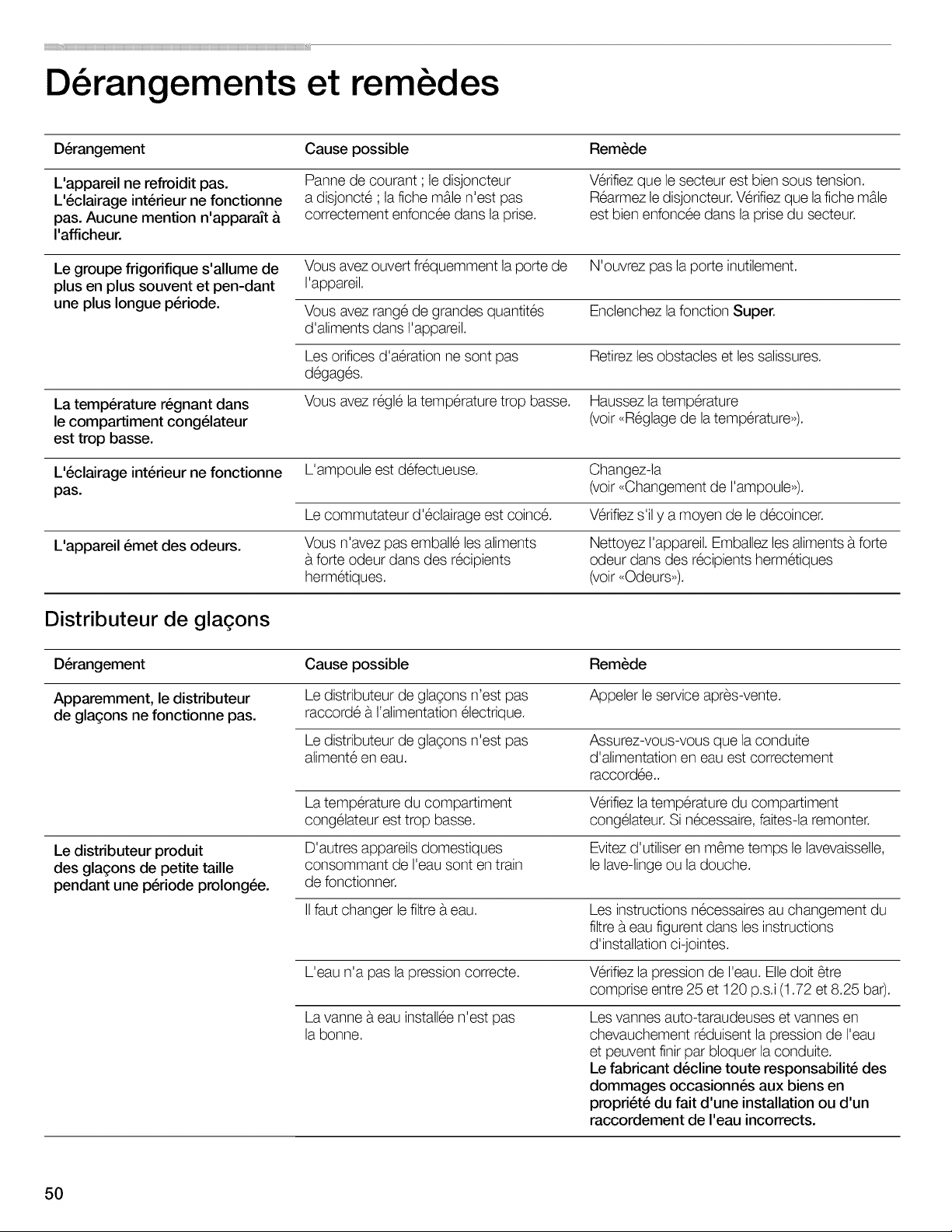 Dérangements et remèdes

| Dérangement | Cause possible | Remède |
|---|---|---|
| L'appareil ne refroidit pas. L'éclairage intérieur ne fonctionne pas. Aucune mention n'apparaît à l'afficheur. | Panne de courant ; le disjoncteur a disjoncté ; la fiche mâle n'est pas correctement enfoncée dans la prise. | Vérifiez que le secteur est bien sous tension. Réarmez le disjoncteur. Vérifiez que la fiche mâle est bien enfoncée dans la prise du secteur. |
| Le groupe frigorifique s'allume de plus en plus souvent et pen-dant une plus longue période. | Vous avez ouvert fréquemment la porte de l'appareil. | N'ouvrez pas la porte inutilement. |
| | Vous avez rangé de grandes quantités d'aliments dans l'appareil. | Enclenchez la fonction Super. |
| | Les orifices d'aération ne sont pas dégagés. | Retirez les obstacles et les salissures. |
| La température régnant dans le compartiment congélateur est trop basse. | Vous avez réglé la température trop basse. | Haussez la température (voir «Réglage de la température»). |
| L'éclairage intérieur ne fonctionne pas. | L'ampoule est défectueuse. | Changez-la (voir «Changement de l'ampoule»). |
| | Le commutateur d'éclairage est coincé. | Vérifiez s'il y a moyen de le décoincer. |
| L'appareil émet des odeurs. | Vous n'avez pas emballé les aliments à forte odeur dans des récipients hermétiques. | Nettoyez l'appareil. Emballez les aliments à forte odeur dans des récipients hermétiques (voir «Odeurs»). |

Distributeur de glaçons

| Dérangement | Cause possible | Remède |
|---|---|---|
| Apparemment, le distributeur de glaçons ne fonctionne pas. | Le distributeur de glaçons n'est pas raccordé à l'alimentation électrique. | Appeler le service après-vente. |
| | Le distributeur de glaçons n'est pas alimenté en eau. | Assurez-vous-vous que la conduite d'alimentation en eau est correctement raccordée.. |
| | La température du compartiment congélateur est trop basse. | Vérifiez la température du compartiment congélateur. Si nécessaire, faites-la remonter. |
| Le distributeur produit des glaçons de petite taille pendant une période prolongée. | D'autres appareils domestiques consommant de l'eau sont en train de fonctionner. | Evitez d'utiliser en même temps le lavevaisselle, le lave-linge ou la douche. |
| | Il faut changer le filtre à eau. | Les instructions nécessaires au changement du filtre à eau figurent dans les instructions d'installation ci-jointes. |
| | L'eau n'a pas la pression correcte. | Vérifiez la pression de l'eau. Elle doit être comprise entre 25 et 120 p.s.i (1.72 et 8.25 bar). |
| | La vanne à eau installée n'est pas la bonne. | Les vannes auto-taraudeuses et vannes en chevauchement réduisent la pression de l'eau et peuvent finir par bloquer la conduite. Le fabricant décline toute responsabilité des dommages occasionnés aux biens en propriété du fait d'une installation ou d'un raccordement de l'eau incorrects. |

50